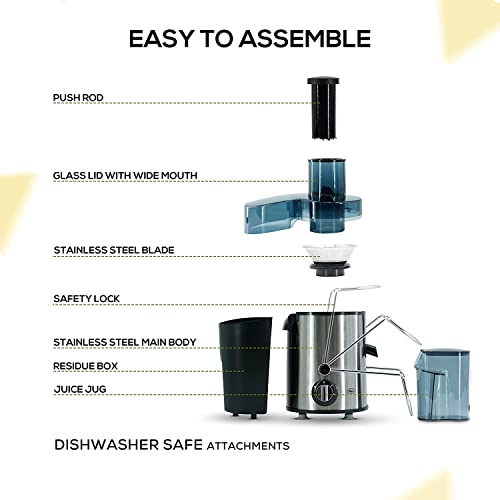 EASY TO ASSEMBLE

PUSH ROD

GLASS LID WITH WIDE MOUTH

STAINLESS STEEL BLADE

SAFETY LOCK

STAINLESS STEEL MAIN BODY

RESIDUE BOX

JUICE JUG

DISHWASHER SAFE ATTACHMENTS